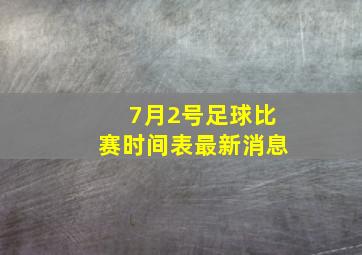 7月2号足球比赛时间表最新消息